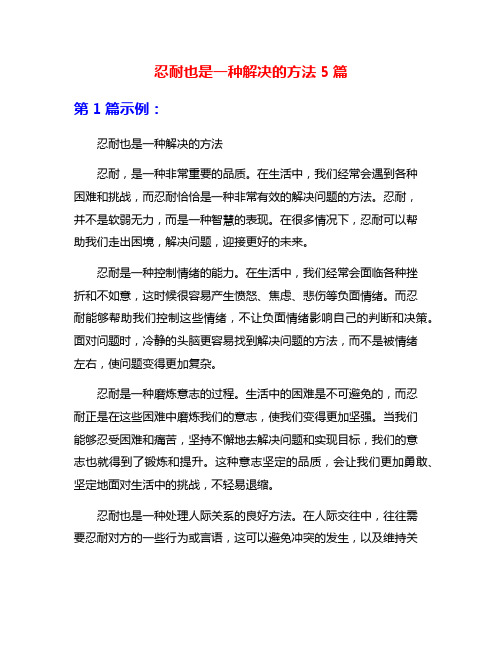 忍耐也是一种解决的方法 5 篇

第 1 篇示例：

忍耐也是一种解决的方法

忍耐，是一种非常重要的品质。在生活中，我们经常会遇到各种困难和挑战，而忍耐恰恰是一种非常有效的解决问题的方法。忍耐，并不是软弱无力，而是一种智慧的表现。在很多情况下，忍耐可以帮助我们走出困境，解决问题，迎接更好的未来。

忍耐是一种控制情绪的能力。在生活中，我们经常会面临各种挫折和不如意，这时候很容易产生愤怒、焦虑、悲伤等负面情绪。而忍耐能够帮助我们控制这些情绪，不让负面情绪影响自己的判断和决策。面对问题时，冷静的头脑更容易找到解决问题的方法，而不是被情绪左右，使问题变得更加复杂。

忍耐是一种磨炼意志的过程。生活中的困难是不可避免的，而忍耐正是在这些困难中磨炼我们的意志，使我们变得更加坚强。当我们能够忍受困难和痛苦，坚持不懈地去解决问题和实现目标，我们的意志也就得到了锻炼和提升。这种意志坚定的品质，会让我们更加勇敢、坚定地面对生活中的挑战，不轻易退缩。

忍耐也是一种处理人际关系的良好方法。在人际交往中，往往需要忍耐对方的一些行为或言语，这可以避免冲突的发生，以及维持关